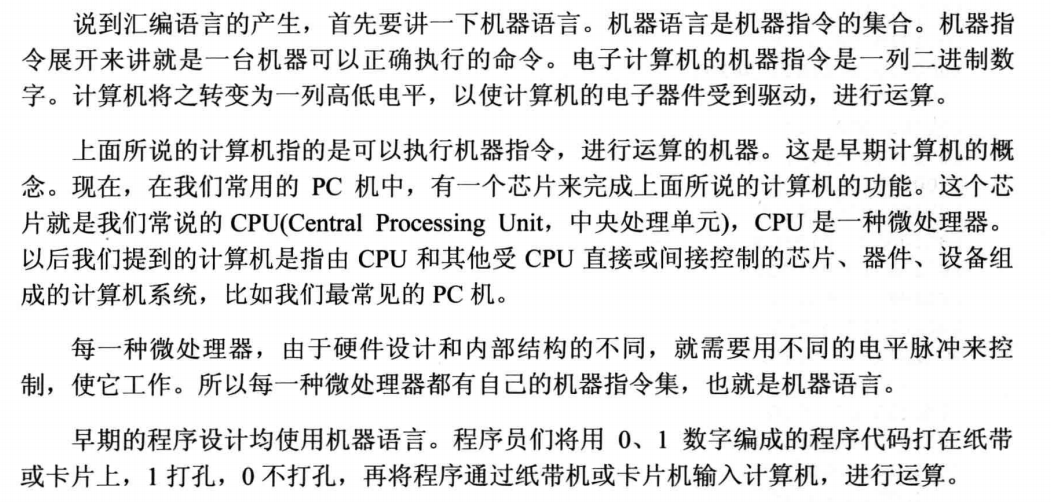 说到汇编语言的产生，首先要讲一下机器语言。机器语言是机器指令的集合。机器指令展开来讲就是一台机器可以正确执行的命令。电子计算机的机器指令是一列二进制数字。计算机将之转变为一列高低电平，以使计算机的电子器件受到驱动，进行运算。

上面所说的计算机指的是可以执行机器指令，进行运算的机器。这是早期计算机的概念。现在，在我们常用的 PC 机中，有一个芯片来完成上面所说的计算机的功能。这个芯片就是我们常说的 CPU(Central Processing Unit，中央处理单元)，CPU 是一种微处理器。以后我们提到的计算机是指由 CPU 和其他受 CPU 直接或间接控制的芯片、器件、设备组成的计算机系统，比如我们最常见的 PC 机。

每一种微处理器，由于硬件设计和内部结构的不同，就需要用不同的电平脉冲来控制，使它工作。所以每一种微处理器都有自己的机器指令集，也就是机器语言。

早期的程序设计均使用机器语言。程序员们将用 0、1 数字编成的程序代码打在纸带或卡片上，1 打孔，0 不打孔，再将程序通过纸带机或卡片机输入计算机，进行运算。